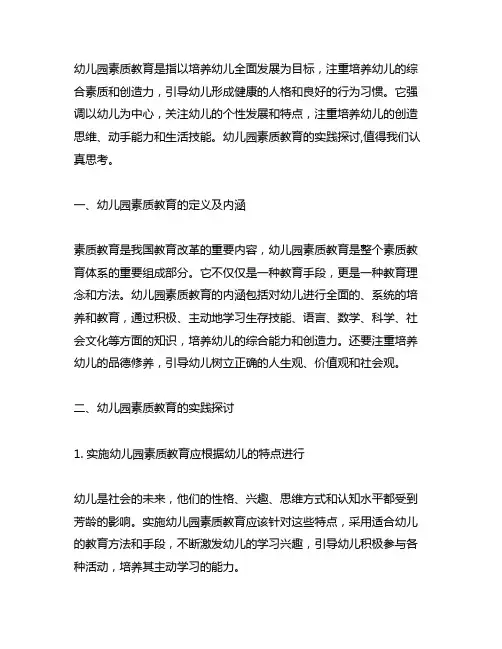 幼儿园素质教育是指以培养幼儿全面发展为目标，注重培养幼儿的综合素质和创造力，引导幼儿形成健康的人格和良好的行为习惯。它强调以幼儿为中心，关注幼儿的个性发展和特点，注重培养幼儿的创造思维、动手能力和生活技能。幼儿园素质教育的实践探讨,值得我们认真思考。

一、幼儿园素质教育的定义及内涵

素质教育是我国教育改革的重要内容，幼儿园素质教育是整个素质教育体系的重要组成部分。它不仅仅是一种教育手段，更是一种教育理念和方法。幼儿园素质教育的内涵包括对幼儿进行全面的、系统的培养和教育，通过积极、主动地学习生存技能、语言、数学、科学、社会文化等方面的知识，培养幼儿的综合能力和创造力。还要注重培养幼儿的品德修养，引导幼儿树立正确的人生观、价值观和社会观。

二、幼儿园素质教育的实践探讨

1. 实施幼儿园素质教育应根据幼儿的特点进行

幼儿是社会的未来，他们的性格、兴趣、思维方式和认知水平都受到芳龄的影响。实施幼儿园素质教育应该针对这些特点，采用适合幼儿的教育方法和手段，不断激发幼儿的学习兴趣，引导幼儿积极参与各种活动，培养其主动学习的能力。